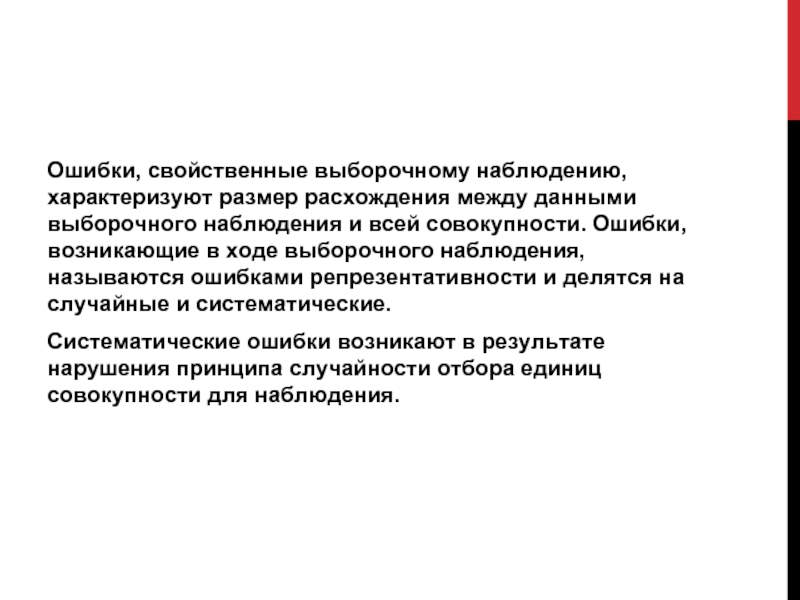 Ошибки, свойственные выборочному наблюдению, характеризуют размер расхождения между данными выборочного наблюдения и всей совокупности. Ошибки, возникающие в ходе выборочного наблюдения, называются ошибками репрезентативности и делятся на случайные и систематические.

Систематические ошибки возникают в результате нарушения принципа случайности отбора единиц совокупности для наблюдения.